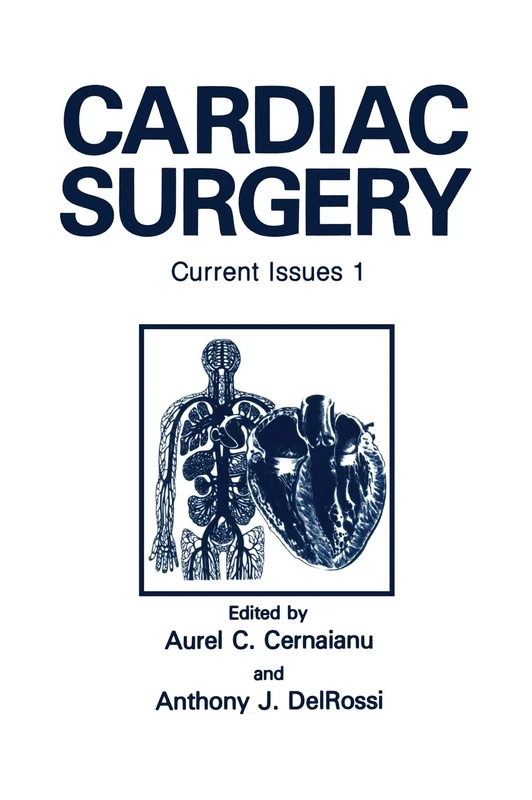 CARDIAC SURGERY

Current Issues 1

Edited by
Aurel C. Cernaianu
and
Anthony J. DelRossi